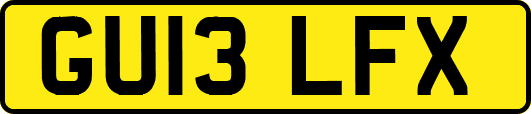 GU13 LFX